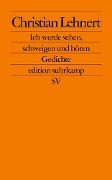 Christian Lehnert

Ich werde sehen, schweigen und hören

Gedichte

edition suhrkamp

SV